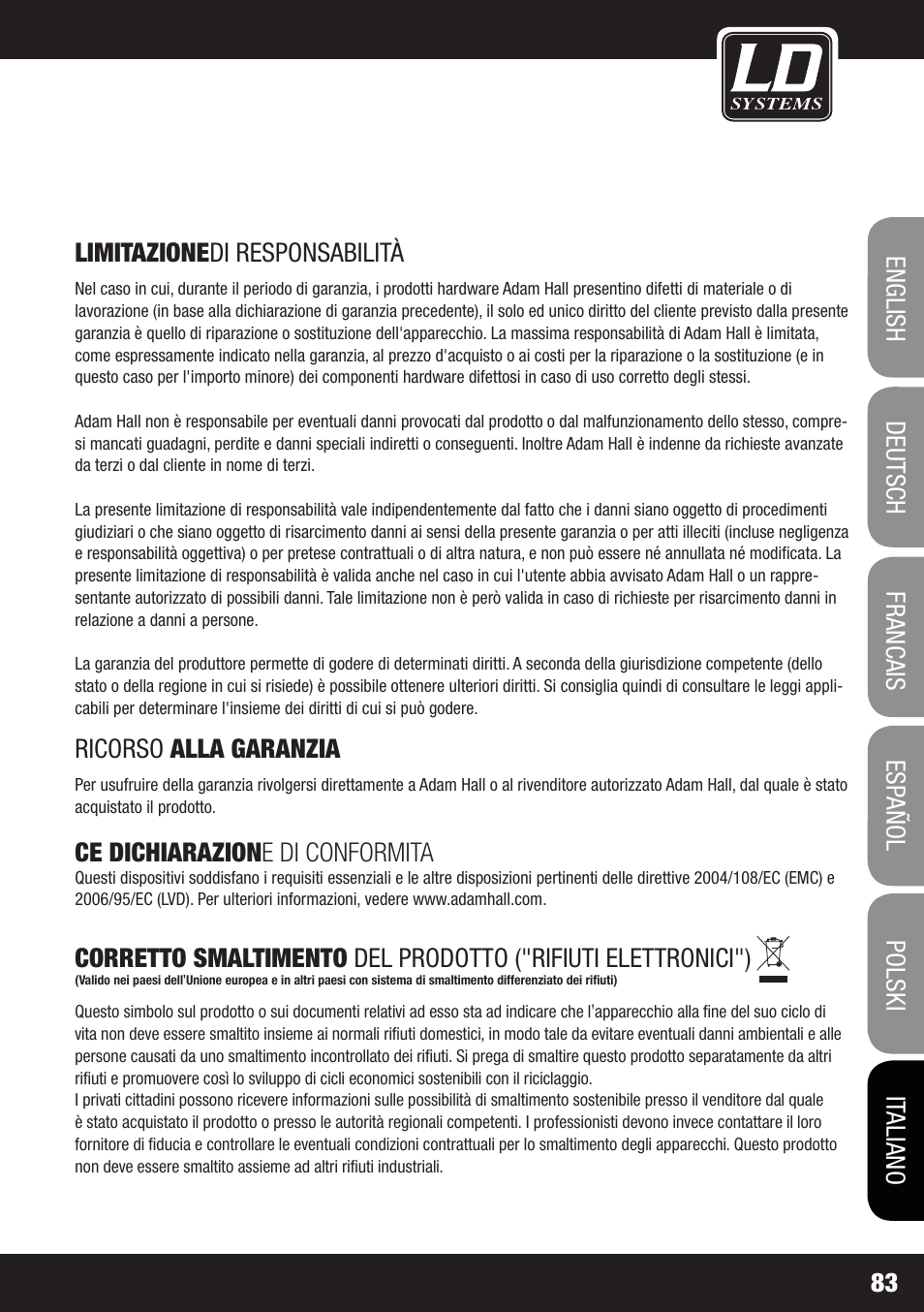 LD SYSTEMS

LIMITAZIONEDI RESPONSABILITÀ

Nel caso in cui, durante il periodo di garanzia, i prodotti hardware Adam Hall presentino difetti di materiale o di lavorazione (in base alla dichiarazione di garanzia precedente), il solo ed unico diritto del cliente previsto dalla presente garanzia è quello di riparazione o sostituzione dell'apparecchio. La massima responsabilità di Adam Hall è limitata, come espressamente indicato nella garanzia, al prezzo d'acquisto o ai costi per la riparazione o la sostituzione (e in questo caso per l'importo minore) dei componenti hardware difettosi in caso di uso corretto degli stessi.

Adam Hall non è responsabile per eventuali danni provocati dal prodotto o dal malfunzionamento dello stesso, compresi mancati guadagni, perdite e danni speciali indiretti o conseguenti. Inoltre Adam Hall è indenne da richieste avanzate da terzi o dal cliente in nome di terzi.

La presente limitazione di responsabilità vale indipendentemente dal fatto che i danni siano oggetto di procedimenti giudiziari o che siano oggetto di risarcimento danni ai sensi della presente garanzia o per atti illeciti (incluse negligenza e responsabilità oggettiva) o per pretese contrattuali o di altra natura, e non può essere né annullata né modificata. La presente limitazione di responsabilità è valida anche nel caso in cui l'utente abbia avvisato Adam Hall o un rappresentante autorizzato di possibili danni. Tale limitazione non è però valida in caso di richieste per risarcimento danni in relazione a danni a persone.

La garanzia del produttore permette di godere di determinati diritti. A seconda della giurisdizione competente (dello stato o della regione in cui si risiede) è possibile ottenere ulteriori diritti. Si consiglia quindi di consultare le leggi applicabili per determinare l'insieme dei diritti di cui si può godere.

RICORSO ALLA GARANZIA

Per usufruire della garanzia rivolgersi direttamente a Adam Hall o al rivenditore autorizzato Adam Hall, dal quale è stato acquistato il prodotto.

CE DICHIARAZIONE DI CONFORMITA

Questi dispositivi soddisfano i requisiti essenziali e le altre disposizioni pertinenti delle direttive 2004/108/EC (EMC) e 2006/95/EC (LVD). Per ulteriori informazioni, vedere www.adamhall.com.

CORRETTO SMALTIMENTO DEL PRODOTTO ("RIFIUTI ELETTRONICI")

(Valido nei paesi dell'Unione europea e in altri paesi con sistema di smaltimento differenziato dei rifiuti)

Questo simbolo sul prodotto o sui documenti relativi ad esso sta ad indicare che l'apparecchio alla fine del suo ciclo di vita non deve essere smaltito insieme ai normali rifiuti domestici, in modo tale da evitare eventuali danni ambientali e alle persone causati da uno smaltimento incontrollato dei rifiuti. Si prega di smaltire questo prodotto separatamente da altri rifiuti e promuovere così lo sviluppo di cicli economici sostenibili con il riciclaggio.
I privati cittadini possono ricevere informazioni sulle possibilità di smaltimento sostenibile presso il venditore dal quale è stato acquistato il prodotto o presso le autorità regionali competenti. I professionisti devono invece contattare il loro fornitore di fiducia e controllare le eventuali condizioni contrattuali per lo smaltimento degli apparecchi. Questo prodotto non deve essere smaltito assieme ad altri rifiuti industriali.

ENGLISH
DEUTSCH
FRANCAIS
ESPAÑOL
POLSKI
ITALIANO

83